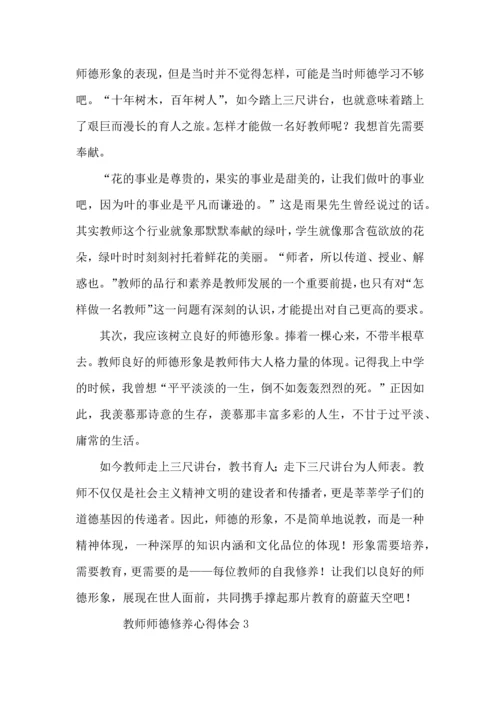 师德形象的表现，但是当时并不觉得怎样，可能是当时师德学习不够吧。“十年树木，百年树人”，如今踏上三尺讲台，也就意味着踏上了艰巨而漫长的育人之旅。怎样才能做一名好教师呢？我想首先需要奉献。

“花的事业是尊贵的，果实的事业是甜美的，让我们做叶的事业吧，因为叶的事业是平凡而谦逊的。”这是雨果先生曾经说过的话。其实教师这个行业就象那默默奉献的绿叶，学生就像那含苞欲放的花朵，绿叶时时刻刻衬托着鲜花的美丽。“师者，所以传道、授业、解惑也。”教师的品行和素养是教师发展的一个重要前提，也只有对“怎样做一名教师”这一问题有深刻的认识，才能提出对自己更高的要求。

其次，我应该树立良好的师德形象。捧着一棵心来，不带半根草去。教师良好的师德形象是教师伟大人格力量的体现。记得我上中学的时候，我曾想“平平淡淡的一生，倒不如轰轰烈烈的死。”正因如此，我羡慕那诗意的生存，羡慕那丰富多彩的人生，不甘于过平淡、庸常的生活。

如今教师走上三尺讲台，教书育人；走下三尺讲台为人师表。教师不仅仅是社会主义精神文明的建设者和传播者，更是莘莘学子们的道德基因的传递者。因此，师德的形象，不是简单地说教，而是一种精神体现，一种深厚的知识内涵和文化品位的体现！形象需要培养，需要教育，更需要的是——每位教师的自我修养！让我们以良好的师德形象，展现在世人面前，共同携手撑起那片教育的蔚蓝天空吧！

教师师德修养心得体会 3